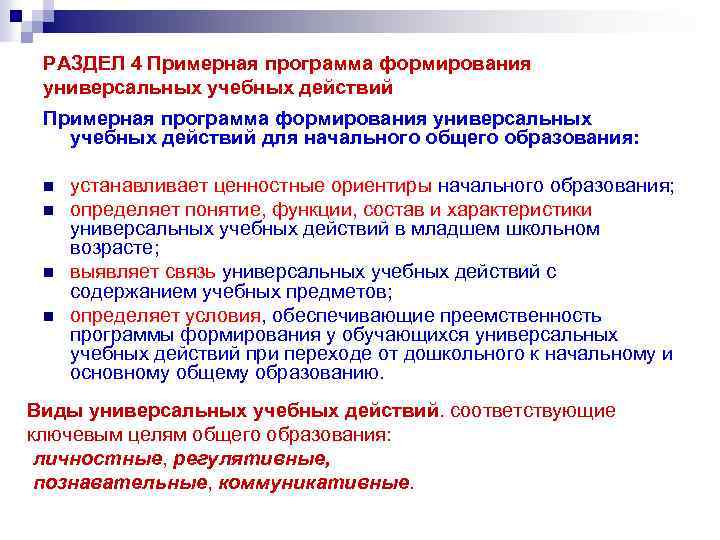 РАЗДЕЛ 4 Примерная программа формирования универсальных учебных действий

Примерная программа формирования универсальных учебных действий для начального общего образования:

- устанавливает ценностные ориентиры начального образования;
- определяет понятие, функции, состав и характеристики универсальных учебных действий в младшем школьном возрасте;
- выявляет связь универсальных учебных действий с содержанием учебных предметов;
- определяет условия, обеспечивающие преемственность программы формирования у обучающихся универсальных учебных действий при переходе от дошкольного к начальному и основному общему образованию.

Виды универсальных учебных действий. соответствующие ключевым целям общего образования: личностные, регулятивные, познавательные, коммуникативные.